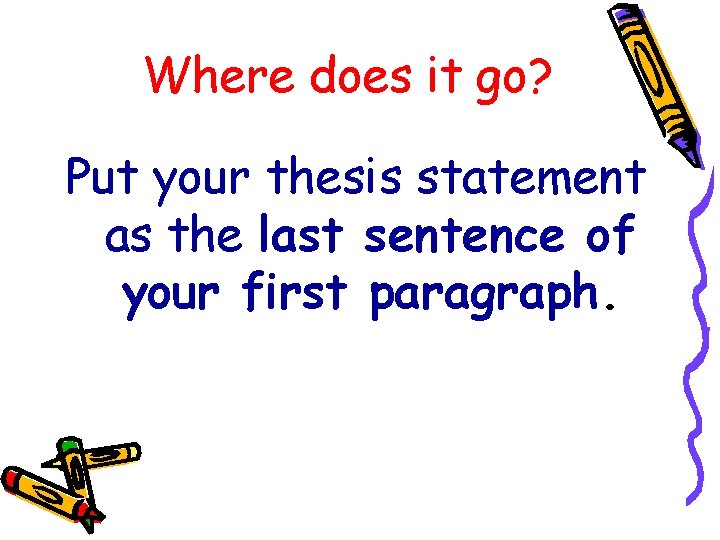 Where does it go?

Put your thesis statement as the last sentence of your first paragraph.